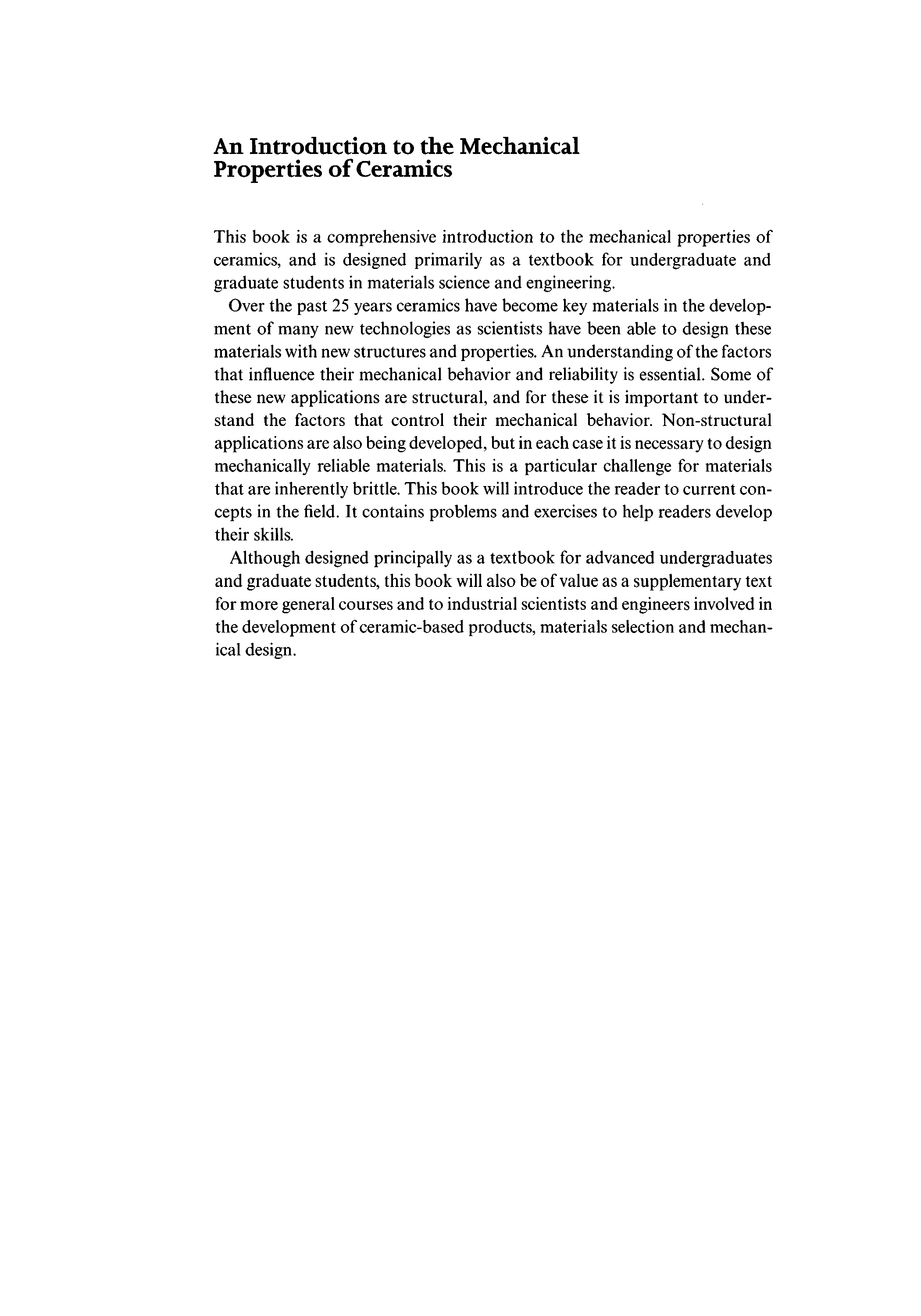 An Introduction to the Mechanical Properties of Ceramics

This book is a comprehensive introduction to the mechanical properties of ceramics, and is designed primarily as a textbook for undergraduate and graduate students in materials science and engineering.

Over the past 25 years ceramics have become key materials in the development of many new technologies as scientists have been able to design these materials with new structures and properties. An understanding of the factors that influence their mechanical behavior and reliability is essential. Some of these new applications are structural, and for these it is important to understand the factors that control their mechanical behavior. Non-structural applications are also being developed, but in each case it is necessary to design mechanically reliable materials. This is a particular challenge for materials that are inherently brittle. This book will introduce the reader to current concepts in the field. It contains problems and exercises to help readers develop their skills.

Although designed principally as a textbook for advanced undergraduates and graduate students, this book will also be of value as a supplementary text for more general courses and to industrial scientists and engineers involved in the development of ceramic-based products, materials selection and mechanical design.